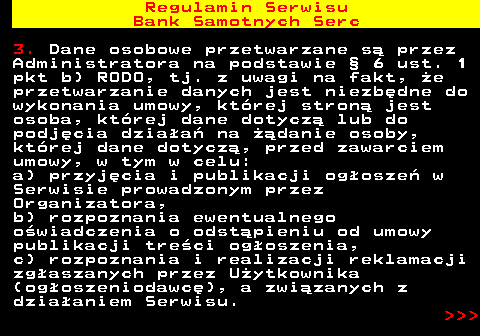 Regulamin Serwisu
Bank Samotnych Serc

3. Dane osobowe przetwarzane są przez Administratora na podstawie § 6 ust. 1 pkt b) RODO, tj. z uwagi na fakt, że przetwarzanie danych jest niezbędne do wykonania umowy, której stroną jest osoba, której dane dotyczą lub do podjęcia działań na żądanie osoby, której dane dotyczą, przed zawarciem umowy, w tym w celu:
a) przyjęcia i publikacji ogłoszeń w Serwisie prowadzonym przez Organizatora,
b) rozpoznania ewentualnego oświadczenia o odstąpieniu od umowy publikacji treści ogłoszenia,
c) rozpoznania i realizacji reklamacji zgłaszanych przez Użytkownika (ogłoszeniodawcę), a związanych z działaniem Serwisu.
>>>